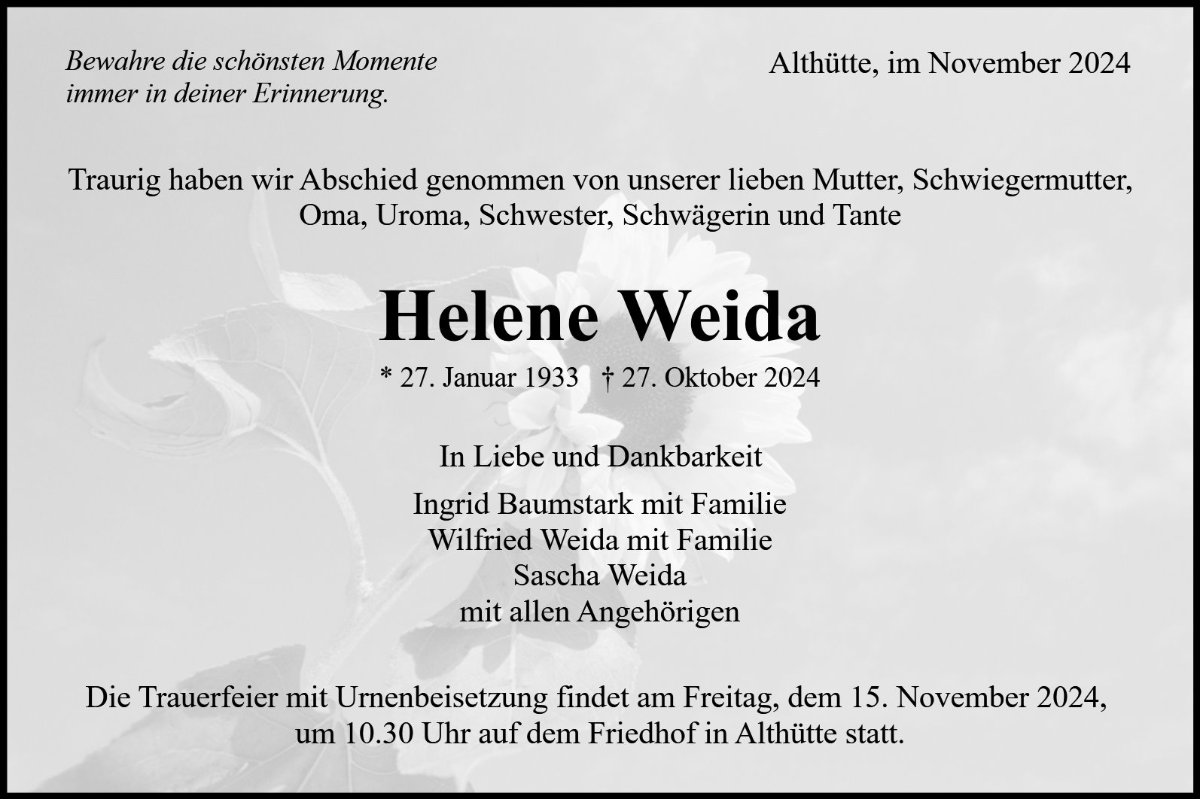 Bewahre die schönsten Momente
immer in deiner Erinnerung.

Althütte, im November 2024

Traurig haben wir Abschied genommen von unserer lieben Mutter, Schwiegermutter, Oma, Uroma, Schwester, Schwägerin und Tante

Helene Weida

* 27. Januar 1933   † 27. Oktober 2024

In Liebe und Dankbarkeit

Ingrid Baumstark mit Familie
Wilfried Weida mit Familie
Sascha Weida
mit allen Angehörigen

Die Trauerfeier mit Urnenbeisetzung findet am Freitag, dem 15. November 2024, um 10.30 Uhr auf dem Friedhof in Althütte statt.